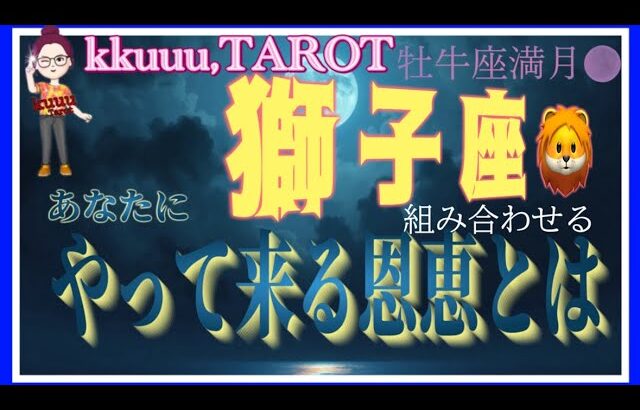 kkuuu,TAROT

牡牛座満月

kuuu TAROT

獅子座

あなたに

組み合わせる

やって来る恩恵とは